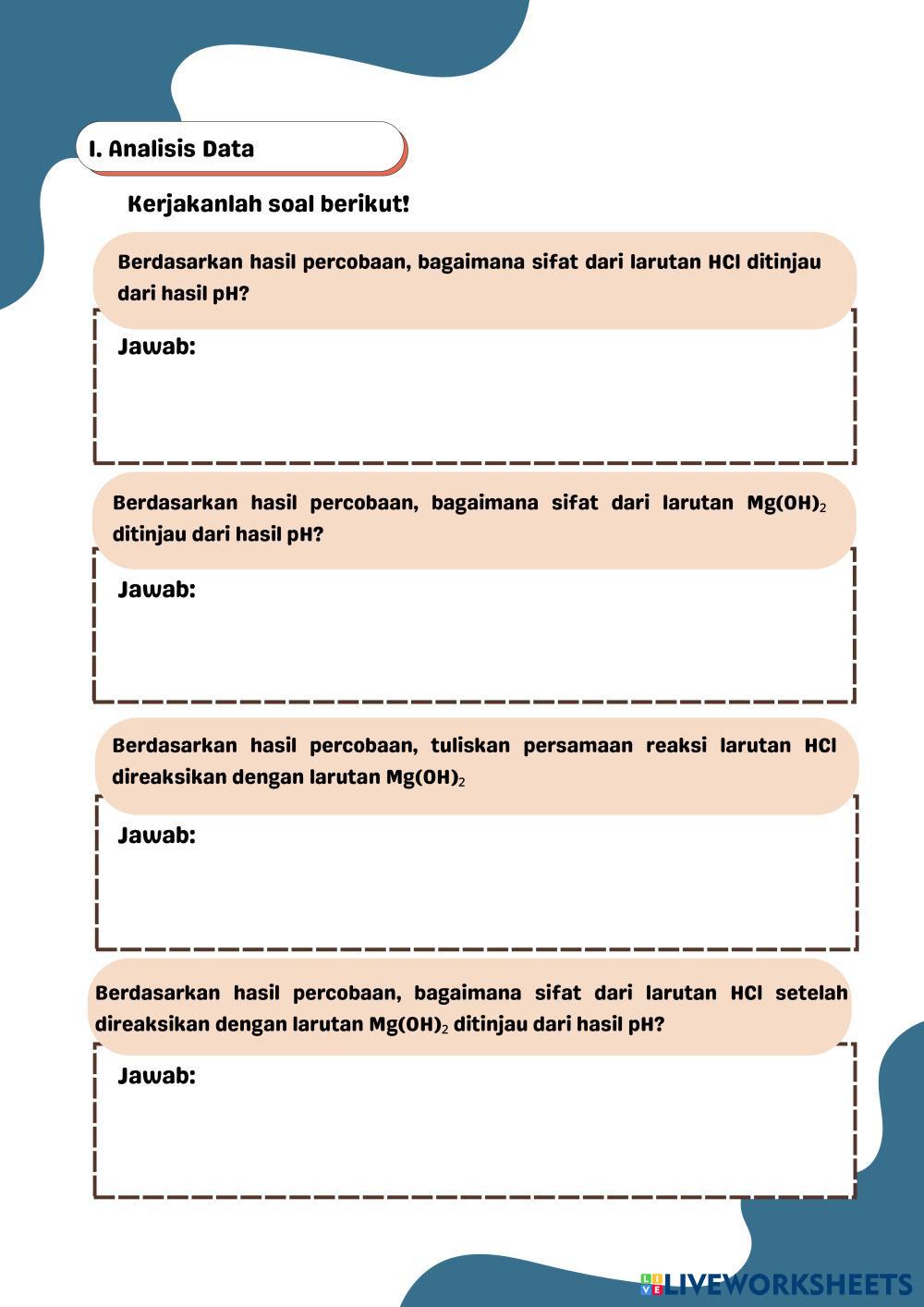 I. Analisis Data

Kerjakanlah soal berikut!

Berdasarkan hasil percobaan, bagaimana sifat dari larutan HCl ditinjau dari hasil pH?

Jawab:

Berdasarkan hasil percobaan, bagaimana sifat dari larutan $Mg(OH)_2$ ditinjau dari hasil pH?

Jawab:

Berdasarkan hasil percobaan, tuliskan persamaan reaksi larutan HCl direaksikan dengan larutan $Mg(OH)_2$

Jawab:

Berdasarkan hasil percobaan, bagaimana sifat dari larutan HCl setelah direaksikan dengan larutan $Mg(OH)_2$ ditinjau dari hasil pH?

Jawab:

LIVEWORKSHEETS